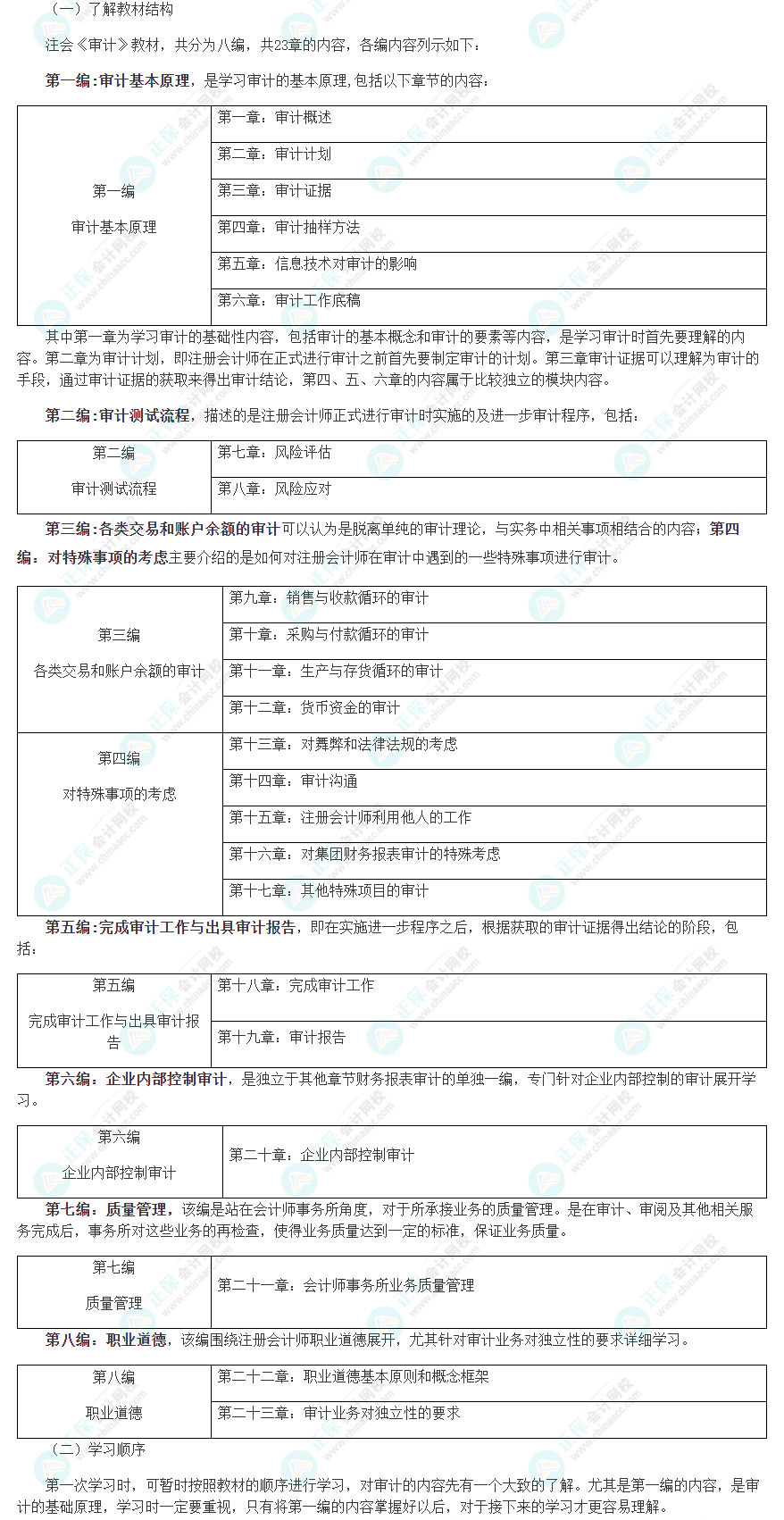 （一）了解教材结构

注会《审计》教材，共分为八编，共23章的内容，各编内容列示如下：

第一编：审计基本原理，是学习审计的基本原理，包括以下章节的内容：

| 第一编 审计基本原理 | 第一章：审计概述 |
|---|---|
| | 第二章：审计计划 |
| | 第三章：审计证据 |
| | 第四章：审计抽样方法 |
| | 第五章：信息技术对审计的影响 |
| | 第六章：审计工作底稿 |

其中第一章为学习审计的基础性内容，包括审计的基本概念和审计的要素等内容，是学习审计时首先要理解的内容。第二章为审计计划，即注册会计师在正式进行审计之前首先要制定审计的计划。第三章审计证据可以理解为审计的手段，通过审计证据的获取来得出审计结论，第四、五、六章的内容属于比较独立的模块内容。

第二编：审计测试流程，描述的是注册会计师正式进行审计时实施的及进一步审计程序，包括：

| 第二编 审计测试流程 | 第七章：风险评估 |
|---|---|
| | 第八章：风险应对 |

第三编：各类交易和账户余额的审计可以认为是脱离单纯的审计理论，与实务中相关事项相结合的内容；第四编：对特殊事项的考虑主要介绍的是如何对注册会计师在审计中遇到的一些特殊事项进行审计。

| 第三编 各类交易和账户余额的审计 | 第九章：销售与收款循环的审计 |
|---|---|
| | 第十章：采购与付款循环的审计 |
| | 第十一章：生产与存货循环的审计 |
| | 第十二章：货币资金的审计 |
| 第四编 对特殊事项的考虑 | 第十三章：对舞弊和法律法规的考虑 |
| | 第十四章：审计沟通 |
| | 第十五章：注册会计师利用他人的工作 |
| | 第十六章：对集团财务报表审计的特殊考虑 |
| | 第十七章：其他特殊项目的审计 |

第五编：完成审计工作与出具审计报告，即在实施进一步程序之后，根据获取的审计证据得出结论的阶段，包括：

| 第五编 完成审计工作与出具审计报告 | 第十八章：完成审计工作 |
|---|---|
| | 第十九章：审计报告 |

第六编：企业内部控制审计，是独立于其他章节财务报表审计的单独一编，专门针对企业内部控制的审计展开学习。

| 第六编 企业内部控制审计 | 第二十章：企业内部控制审计 |
|---|---|

第七编：质量管理，该编是站在会计师事务所角度，对于所承接业务的质量管理。是在审计、审阅及其他相关服务完成后，事务所对这些业务的再检查，使得业务质量达到一定的标准，保证业务质量。

| 第七编 质量管理 | 第二十一章：会计师事务所业务质量管理 |
|---|---|

第八编：职业道德，该编围绕注册会计师职业道德展开，尤其针对审计业务对独立性的要求详细学习。

| 第八编 职业道德 | 第二十二章：职业道德基本原则和概念框架 |
|---|---|
| | 第二十三章：审计业务对独立性的要求 |

（二）学习顺序

第一次学习时，可暂时按照教材的顺序进行学习，对审计的内容先有一个大致的了解。尤其是第一编的内容，是审计的基础原理，学习时一定要重视，只有将第一编的内容掌握好以后，对于接下来的学习才更容易理解。